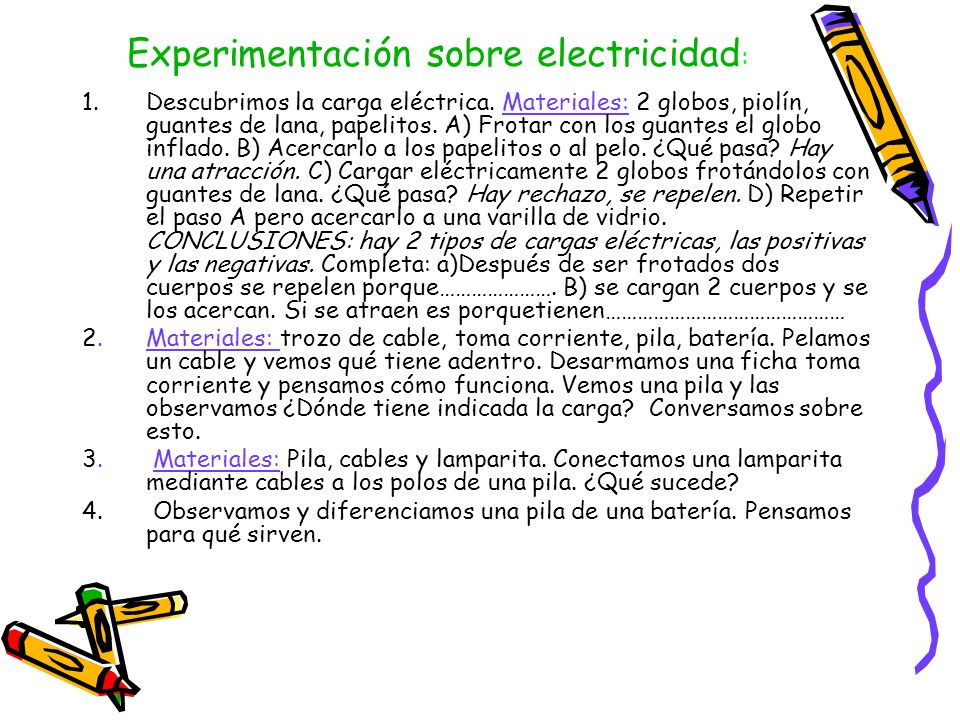 Experimentación sobre electricidad:

1. Descubrimos la carga eléctrica. Materiales: 2 globos, piolín, guantes de lana, papelitos. A) Frotar con los guantes el globo inflado. B) Acercarlo a los papelitos o al pelo. ¿Qué pasa? Hay una atracción. C) Cargar eléctricamente 2 globos frotándolos con guantes de lana. ¿Qué pasa? Hay rechazo, se repelen. D) Repetir el paso A pero acercarlo a una varilla de vidrio. CONCLUSIONES: hay 2 tipos de cargas eléctricas, las positivas y las negativas. Completa: a)Después de ser frotados dos cuerpos se repelen porque…………………. B) se cargan 2 cuerpos y se los acercan. Si se atraen es porquetienen……………………………………

2. Materiales: trozo de cable, toma corriente, pila, batería. Pelamos un cable y vemos qué tiene adentro. Desarmamos una ficha toma corriente y pensamos cómo funciona. Vemos una pila y las observamos ¿Dónde tiene indicada la carga? Conversamos sobre esto.

3. Materiales: Pila, cables y lamparita. Conectamos una lamparita mediante cables a los polos de una pila. ¿Qué sucede?

4. Observamos y diferenciamos una pila de una batería. Pensamos para qué sirven.